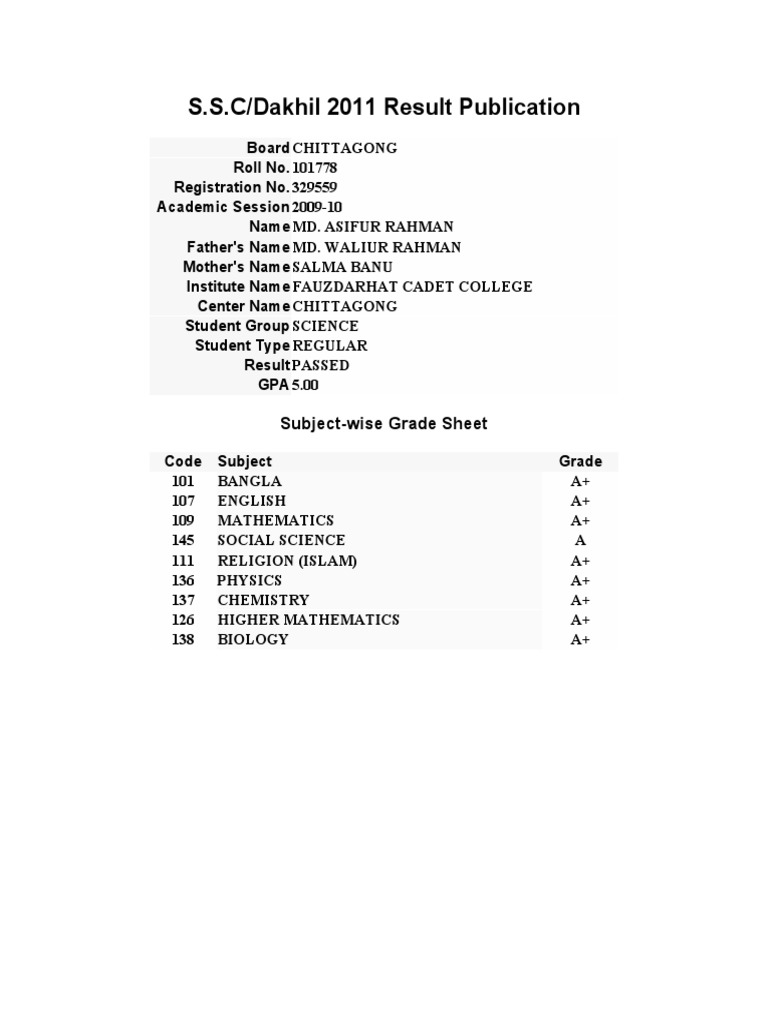 S.S.C/Dakhil 2011 Result Publication

| | |
|---|---|
| Board | CHITTAGONG |
| Roll No. | 101778 |
| Registration No. | 329559 |
| Academic Session | 2009-10 |
| Name | MD. ASIFUR RAHMAN |
| Father's Name | MD. WALIUR RAHMAN |
| Mother's Name | SALMA BANU |
| Institute Name | FAUZDARHAT CADET COLLEGE |
| Center Name | CHITTAGONG |
| Student Group | SCIENCE |
| Student Type | REGULAR |
| Result | PASSED |
| GPA | 5.00 |

Subject-wise Grade Sheet

| Code | Subject | Grade |
|---|---|---|
| 101 | BANGLA | A+ |
| 107 | ENGLISH | A+ |
| 109 | MATHEMATICS | A+ |
| 145 | SOCIAL SCIENCE | A |
| 111 | RELIGION (ISLAM) | A+ |
| 136 | PHYSICS | A+ |
| 137 | CHEMISTRY | A+ |
| 126 | HIGHER MATHEMATICS | A+ |
| 138 | BIOLOGY | A+ |